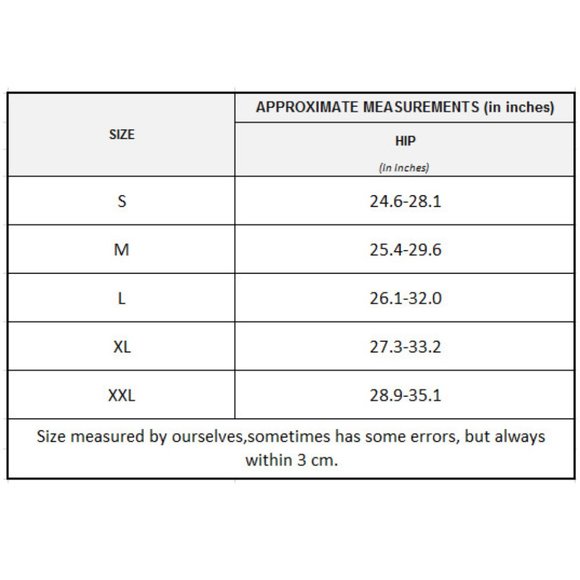 | SIZE | APPROXIMATE MEASUREMENTS (in inches) |
|---|---|
| | HIP (In inches) |
| S | 24.6-28.1 |
| M | 25.4-29.6 |
| L | 26.1-32.0 |
| XL | 27.3-33.2 |
| XXL | 28.9-35.1 |

Size measured by ourselves,sometimes has some errors, but always within 3 cm.